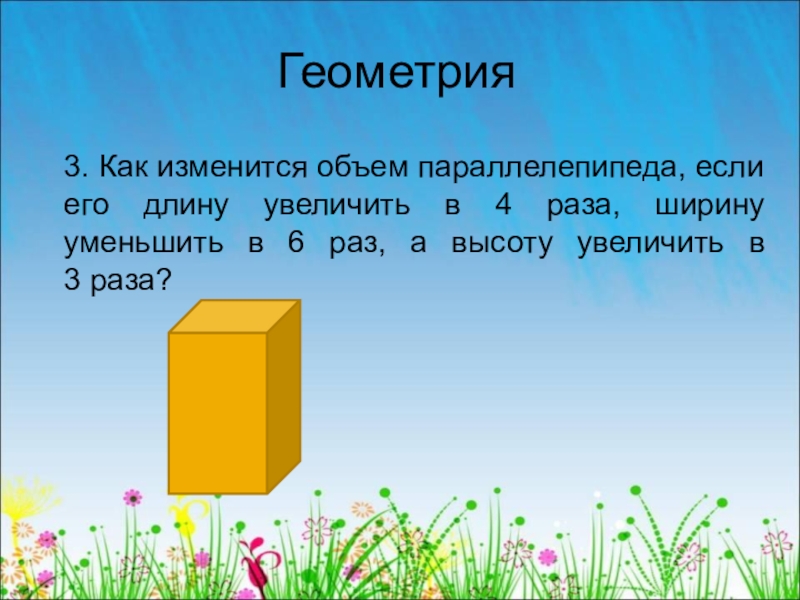 Геометрия

3. Как изменится объем параллелепипеда, если его длину увеличить в 4 раза, ширину уменьшить в 6 раз, а высоту увеличить в 3 раза?